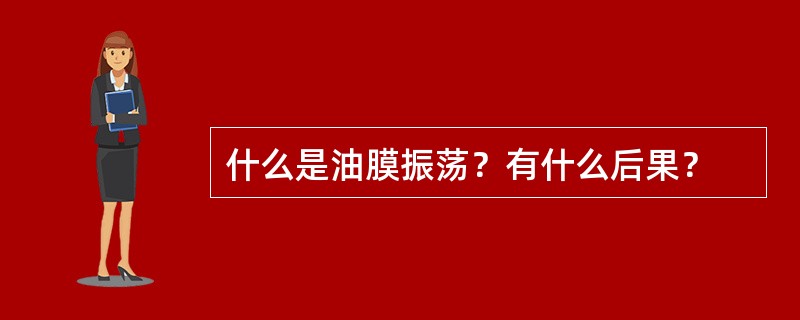 什么是油膜振荡？有什么后果？